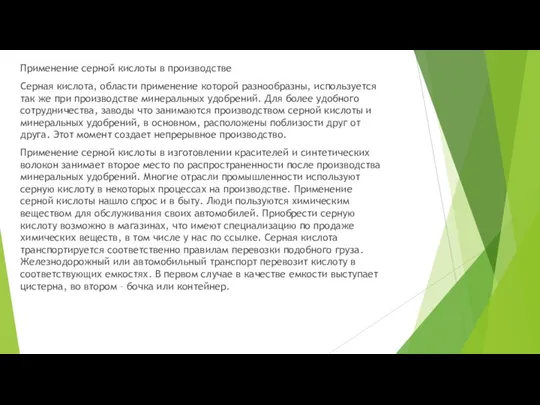 Применение серной кислоты в производстве

Серная кислота, области применение которой разнообразны, используется так же при производстве минеральных удобрений. Для более удобного сотрудничества, заводы что занимаются производством серной кислоты и минеральных удобрений, в основном, расположены поблизости друг от друга. Этот момент создает непрерывное производство.

Применение серной кислоты в изготовлении красителей и синтетических волокон занимает второе место по распространенности после производства минеральных удобрений. Многие отрасли промышленности используют серную кислоту в некоторых процессах на производстве. Применение серной кислоты нашло спрос и в быту. Люди пользуются химическим веществом для обслуживания своих автомобилей. Приобрести серную кислоту возможно в магазинах, что имеют специализацию по продаже химических веществ, в том числе у нас по ссылке. Серная кислота транспортируется соответственно правилам перевозки подобного груза. Железнодорожный или автомобильный транспорт перевозит кислоту в соответствующих емкостях. В первом случае в качестве емкости выступает цистерна, во втором – бочка или контейнер.